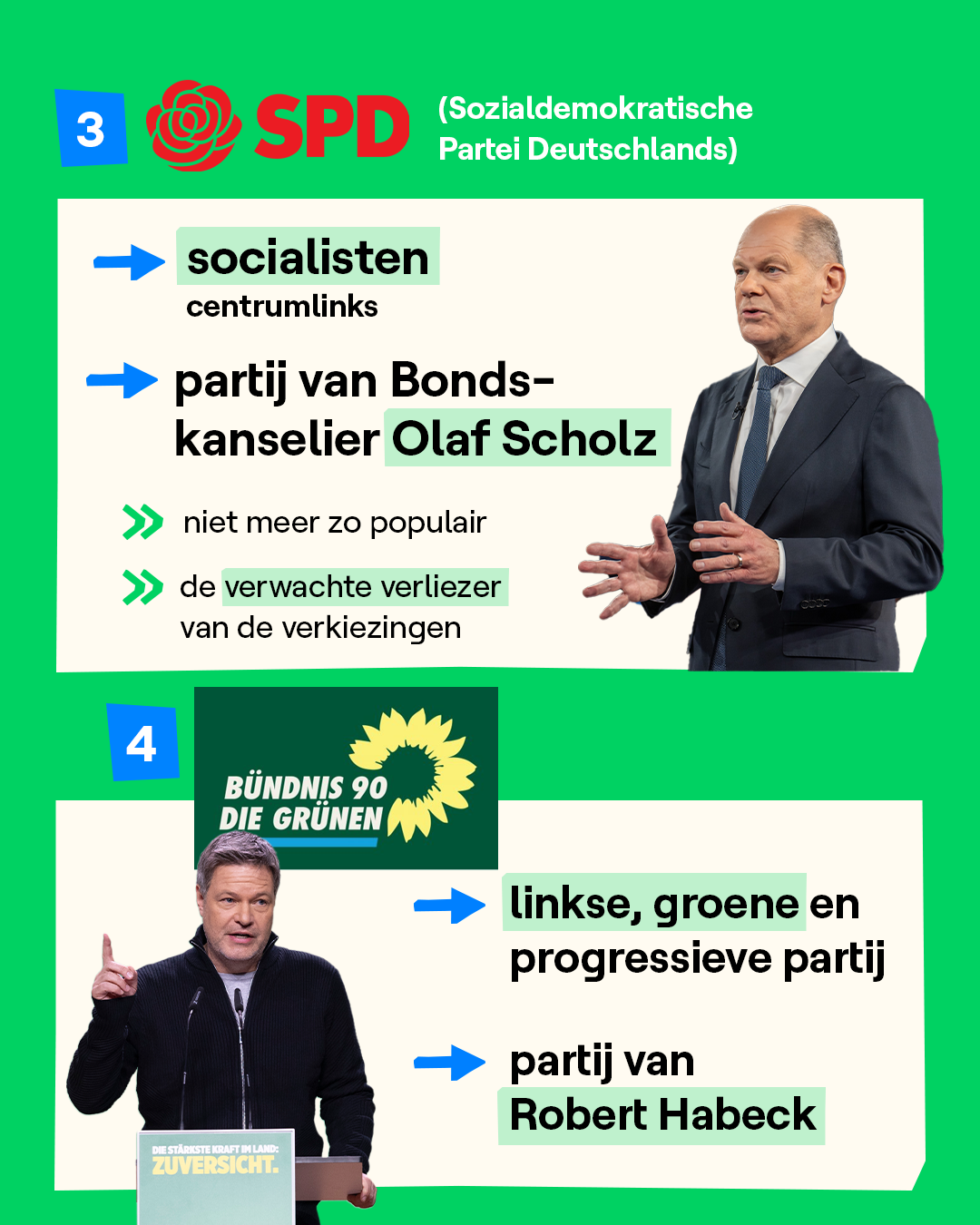 3

SPD

(Sozialdemokratische Partei Deutschlands)

→ socialisten
centrumlinks

→ partij van Bondskanselier Olaf Scholz

» niet meer zo populair

» de verwachte verliezer van de verkiezingen

4

BÜNDNIS 90
DIE GRÜNEN

→ linkse, groene en progressieve partij

→ partij van Robert Habeck

DIE STÄRKSTE KRAFT IM LAND:
ZUVERSICHT.